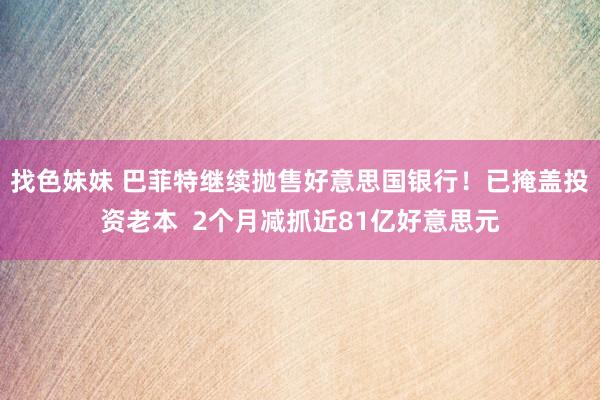 找色妹妹 巴菲特继续抛售好意思国银行！已掩盖投资老本 2个月减抓近81亿好意思元